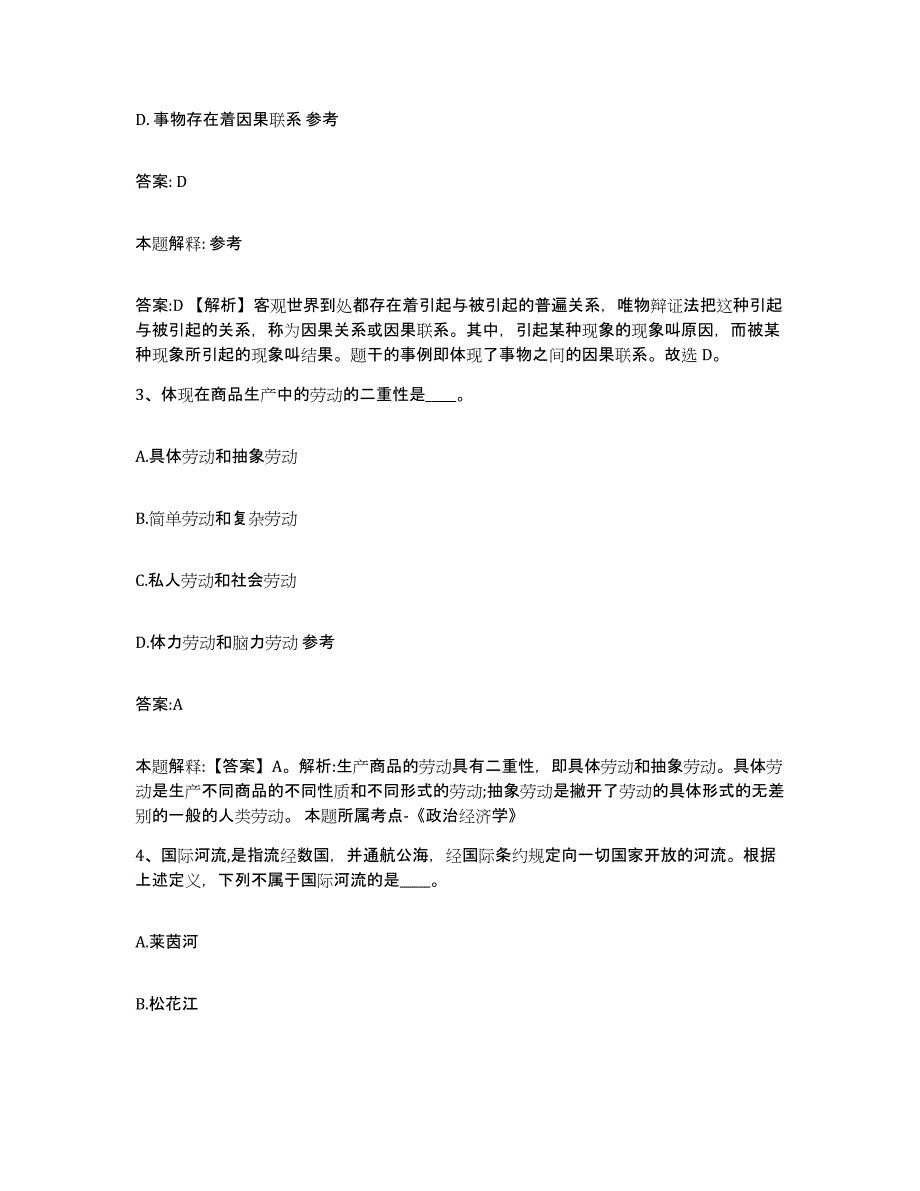 D. 事物存在着因果联系 参考

答案: D

本题解释: 参考

答案:D 【解析】客观世界到处都存在着引起与被引起的普遍关系，唯物辩证法把这种引起与被引起的关系，称为因果关系或因果联系。其中，引起某种现象的现象叫原因，而被某种现象所引起的现象叫结果。题干的事例即体现了事物之间的因果联系。故选 D。

3、体现在商品生产中的劳动的二重性是____。

A.具体劳动和抽象劳动

B.简单劳动和复杂劳动

C.私人劳动和社会劳动

D.体力劳动和脑力劳动 参考

答案:A

本题解释:【答案】A。解析:生产商品的劳动具有二重性，即具体劳动和抽象劳动。具体劳动是生产不同商品的不同性质和不同形式的劳动;抽象劳动是撇开了劳动的具体形式的无差别的一般的人类劳动。 本题所属考点-《政治经济学》

4、国际河流,是指流经数国，并通航公海，经国际条约规定向一切国家开放的河流。根据上述定义，下列不属于国际河流的是____。

A.莱茵河

B.松花江